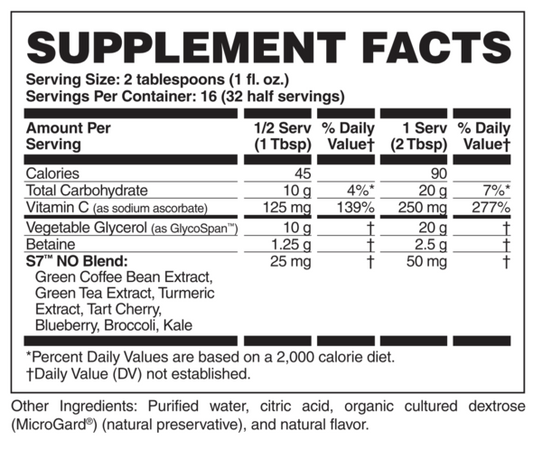 SUPPLEMENT FACTS

Serving Size: 2 tablespoons (1 fl. oz.)
Servings Per Container: 16 (32 half servings)

| Amount Per Serving | 1/2 Serv (1 Tbsp) | % Daily Value† | 1 Serv (2 Tbsp) | % Daily Value† |
|---|---|---|---|---|
| Calories | 45 | | 90 | |
| Total Carbohydrate | 10 g | 4%* | 20 g | 7%* |
| Vitamin C (as sodium ascorbate) | 125 mg | 139% | 250 mg | 277% |
| Vegetable Glycerol (as GlycoSpan™) | 10 g | † | 20 g | † |
| Betaine | 1.25 g | † | 2.5 g | † |
| S7™ NO Blend: Green Coffee Bean Extract, Green Tea Extract, Turmeric Extract, Tart Cherry, Blueberry, Broccoli, Kale | 25 mg | † | 50 mg | † |

*Percent Daily Values are based on a 2,000 calorie diet.
†Daily Value (DV) not established.

Other Ingredients: Purified water, citric acid, organic cultured dextrose (MicroGard®) (natural preservative), and natural flavor.